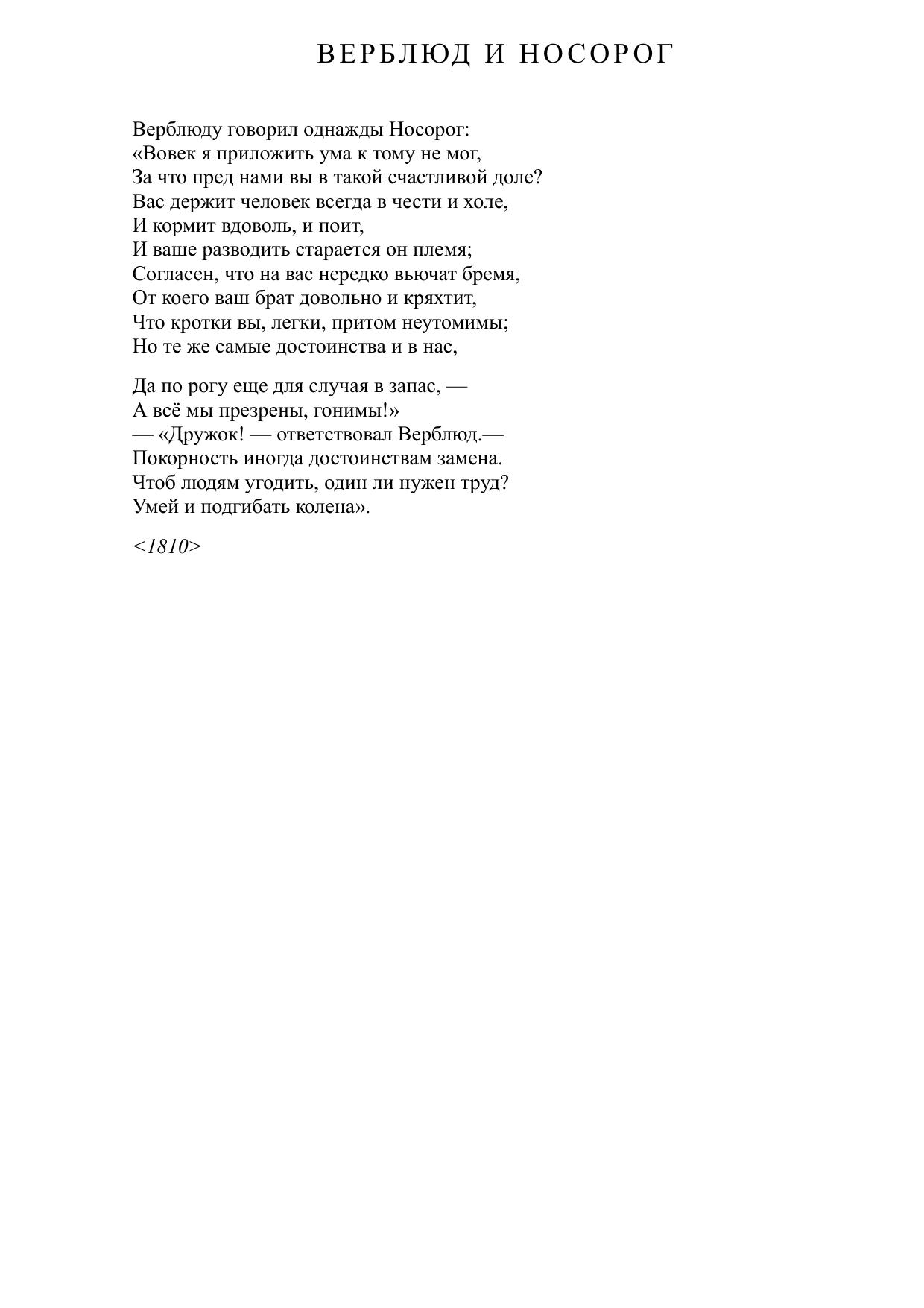 ВЕРБЛЮД И НОСОРОГ

Верблюду говорил однажды Носорог:
«Вовек я приложить ума к тому не мог,
За что пред нами вы в такой счастливой доле?
Вас держит человек всегда в чести и холе,
И кормит вдоволь, и поит,
И ваше разводить старается он племя;
Согласен, что на вас нередко вьючат бремя,
От коего ваш брат довольно и кряхтит,
Что кротки вы, легки, притом неутомимы;
Но те же самые достоинства и в нас,

Да по рогу еще для случая в запас, —
А всё мы презрены, гонимы!»
— «Дружок! — ответствовал Верблюд.—
Покорность иногда достоинствам замена.
Чтоб людям угодить, один ли нужен труд?
Умей и подгибать колена».

<1810>